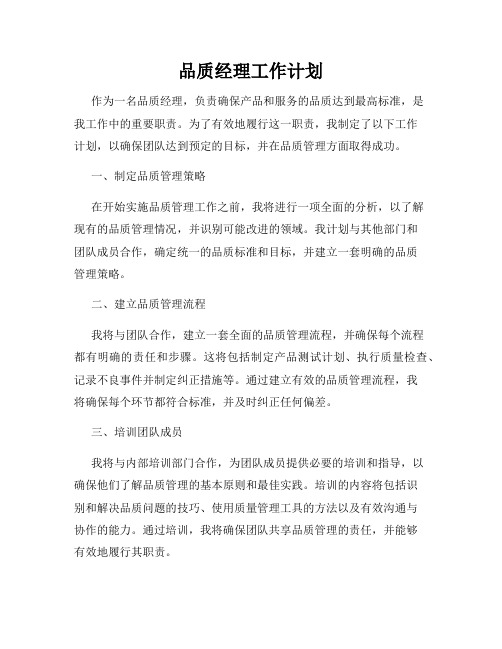 品质经理工作计划

作为一名品质经理，负责确保产品和服务的品质达到最高标准，是我工作中的重要职责。为了有效地履行这一职责，我制定了以下工作计划，以确保团队达到预定的目标，并在品质管理方面取得成功。

一、制定品质管理策略

在开始实施品质管理工作之前，我将进行一项全面的分析，以了解现有的品质管理情况，并识别可能改进的领域。我计划与其他部门和团队成员合作，确定统一的品质标准和目标，并建立一套明确的品质管理策略。

二、建立品质管理流程

我将与团队合作，建立一套全面的品质管理流程，并确保每个流程都有明确的责任和步骤。这将包括制定产品测试计划、执行质量检查、记录不良事件并制定纠正措施等。通过建立有效的品质管理流程，我将确保每个环节都符合标准，并及时纠正任何偏差。

三、培训团队成员

我将与内部培训部门合作，为团队成员提供必要的培训和指导，以确保他们了解品质管理的基本原则和最佳实践。培训的内容将包括识别和解决品质问题的技巧、使用质量管理工具的方法以及有效沟通与协作的能力。通过培训，我将确保团队共享品质管理的责任，并能够有效地履行其职责。